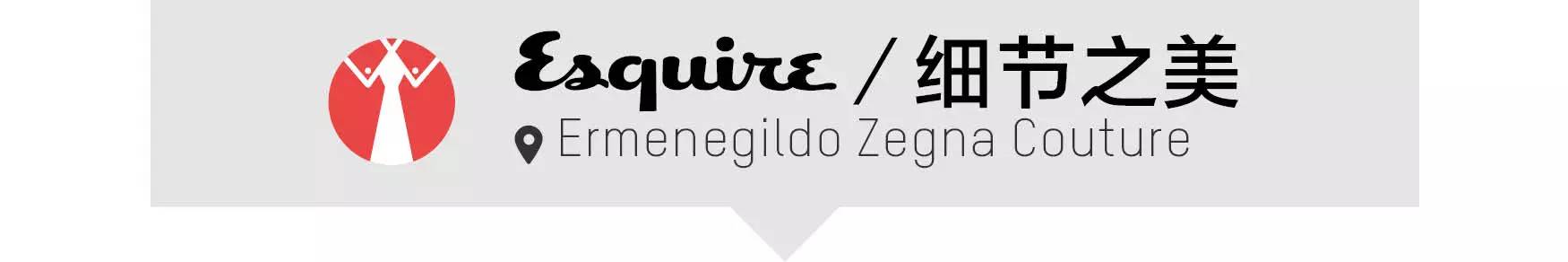 Esquire / 细节之美
Ermenegildo Zegna Couture